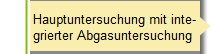 Hauptuntersuchung mit integrierter Abgasuntersuchung